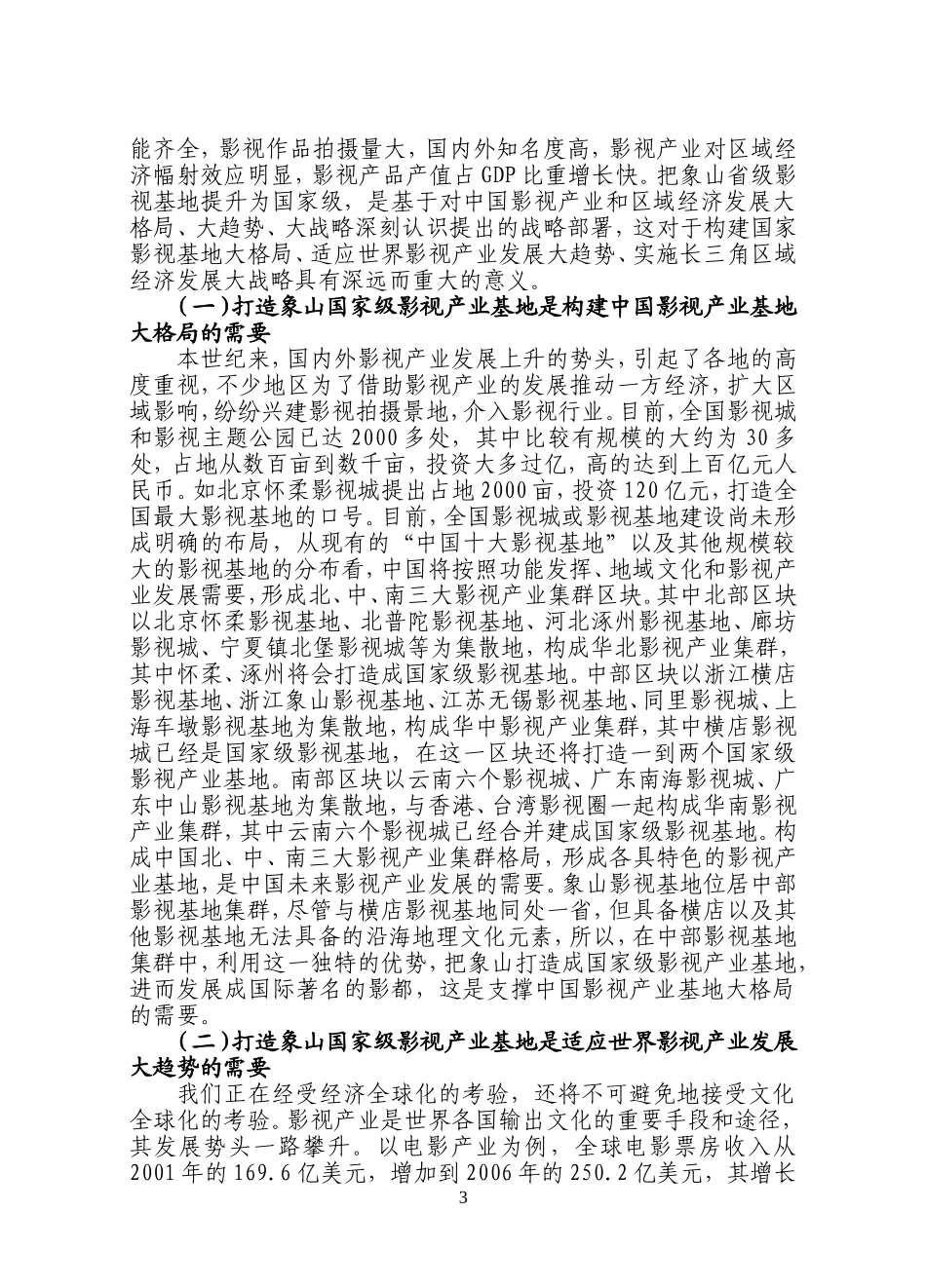 能齐全，影视作品拍摄量大，国内外知名度高，影视产业对区域经济幅射效应明显，影视产品产值占 GDP 比重增长快。把象山省级影视基地提升为国家级，是基于对中国影视产业和区域经济发展大格局、大趋势、大战略深刻认识提出的战略部署，这对于构建国家影视基地大格局、适应世界影视产业发展大趋势、实施长三角区域经济发展大战略具有深远而重大的意义。

（一）打造象山国家级影视产业基地是构建中国影视产业基地大格局的需要

本世纪来，国内外影视产业发展上升的势头，引起了各地的高度重视，不少地区为了借助影视产业的发展推动一方经济，扩大区域影响，纷纷兴建影视拍摄景地，介入影视行业。目前，全国影视城和影视主题公园已达 2000 多处，其中比较有规模的大约为 30 多处，占地从数百亩到数千亩，投资大多过亿，高的达到上百亿元人民币。如北京怀柔影视城提出占地 2000 亩，投资 120 亿元，打造全国最大影视基地的口号。目前，全国影视城或影视基地建设尚未形成明确的布局，从现有的“中国十大影视基地”以及其他规模较大的影视基地的分布看，中国将按照功能发挥、地域文化和影视产业发展需要，形成北、中、南三大影视产业集群区块。其中北部区块以北京怀柔影视基地、北普陀影视基地、河北涿州影视基地、廊坊影视城、宁夏镇北堡影视城等为集散地，构成华北影视产业集群，其中怀柔、涿州将会打造成国家级影视基地。中部区块以浙江横店影视基地、浙江象山影视基地、江苏无锡影视基地、同里影视城、上海车墩影视基地为集散地，构成华中影视产业集群，其中横店影视城已经是国家级影视基地，在这一区块还将打造一到两个国家级影视产业基地。南部区块以云南六个影视城、广东南海影视城、广东中山影视基地为集散地，与香港、台湾影视圈一起构成华南影视产业集群，其中云南六个影视城已经合并建成国家级影视基地。构成中国北、中、南三大影视产业集群格局，形成各具特色的影视产业基地，是中国未来影视产业发展的需要。象山影视基地位居中部影视基地集群，尽管与横店影视基地同处一省，但具备横店以及其他影视基地无法具备的沿海地理文化元素，所以，在中部影视基地集群中，利用这一独特的优势，把象山打造成国家级影视产业基地，进而发展成国际著名的影都，这是支撑中国影视产业基地大格局的需要。

（二）打造象山国家级影视产业基地是适应世界影视产业发展大趋势的需要

我们正在经受经济全球化的考验，还将不可避免地接受文化全球化的考验。影视产业是世界各国输出文化的重要手段和途径，其发展势头一路攀升。以电影产业为例，全球电影票房收入从 2001 年的 169.6 亿美元，增加到 2006 年的 250.2 亿美元，其增长

3